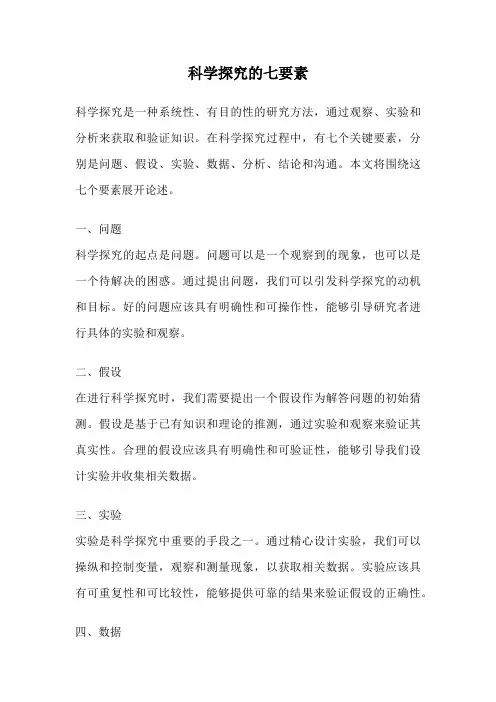 科学探究的七要素

科学探究是一种系统性、有目的性的研究方法，通过观察、实验和分析来获取和验证知识。在科学探究过程中，有七个关键要素，分别是问题、假设、实验、数据、分析、结论和沟通。本文将围绕这七个要素展开论述。

一、问题
科学探究的起点是问题。问题可以是一个观察到的现象，也可以是一个待解决的困惑。通过提出问题，我们可以引发科学探究的动机和目标。好的问题应该具有明确性和可操作性，能够引导研究者进行具体的实验和观察。

二、假设
在进行科学探究时，我们需要提出一个假设作为解答问题的初始猜测。假设是基于已有知识和理论的推测，通过实验和观察来验证其真实性。合理的假设应该具有明确性和可验证性，能够引导我们设计实验并收集相关数据。

三、实验
实验是科学探究中重要的手段之一。通过精心设计实验，我们可以操纵和控制变量，观察和测量现象，以获取相关数据。实验应该具有可重复性和可比较性，能够提供可靠的结果来验证假设的正确性。

四、数据